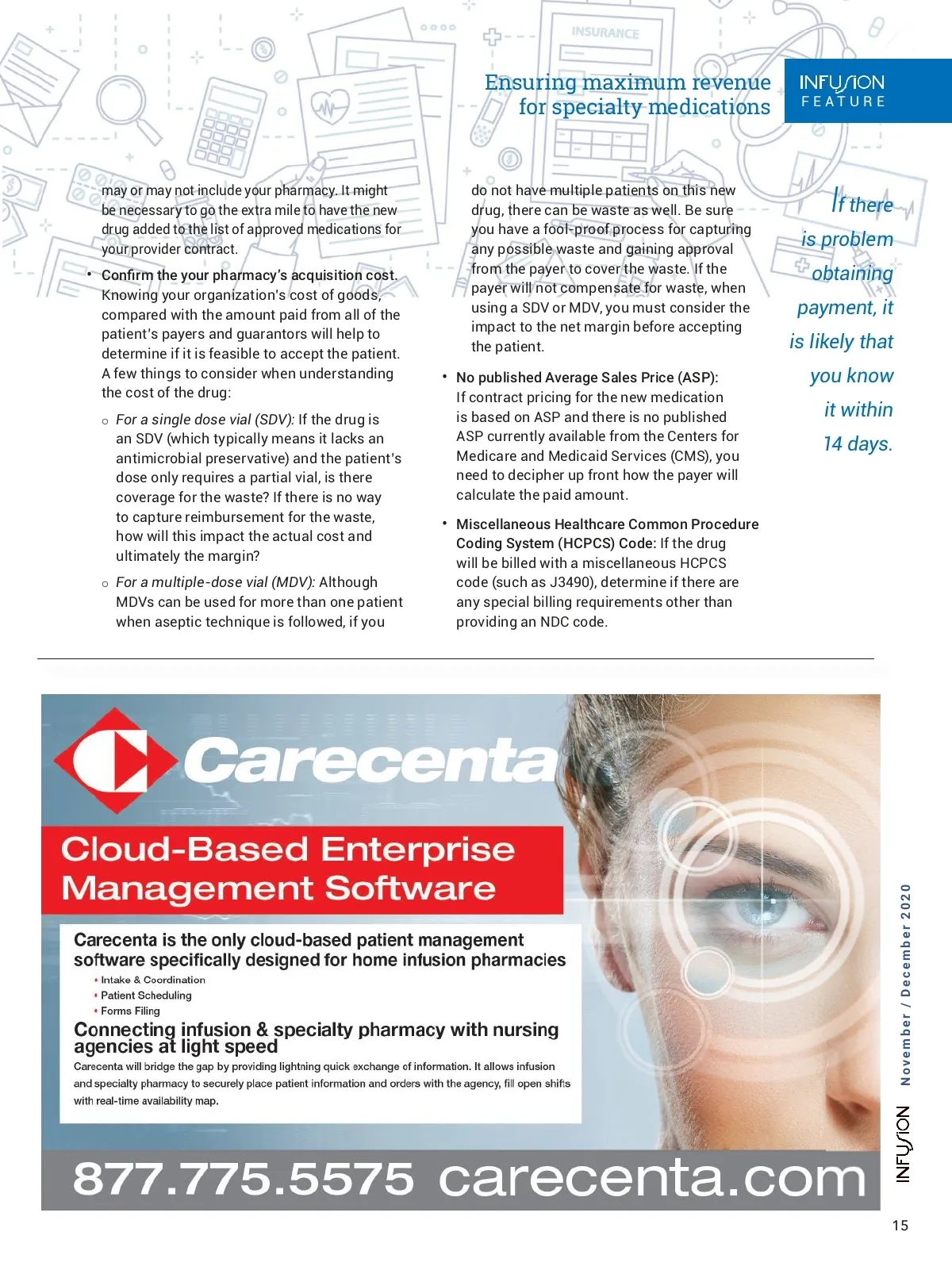 INSURANCE

Ensuring maximum revenue for specialty medications

INFUSION FEATURE

may or may not include your pharmacy. It might be necessary to go the extra mile to have the new drug added to the list of approved medications for your provider contract.

• Confirm the your pharmacy's acquisition cost. Knowing your organization's cost of goods, compared with the amount paid from all of the patient's payers and guarantors will help to determine if it is feasible to accept the patient. A few things to consider when understanding the cost of the drug:

○ For a single dose vial (SDV): If the drug is an SDV (which typically means it lacks an antimicrobial preservative) and the patient's dose only requires a partial vial, is there coverage for the waste? If there is no way to capture reimbursement for the waste, how will this impact the actual cost and ultimately the margin?

○ For a multiple-dose vial (MDV): Although MDVs can be used for more than one patient when aseptic technique is followed, if you do not have multiple patients on this new drug, there can be waste as well. Be sure you have a fool-proof process for capturing any possible waste and gaining approval from the payer to cover the waste. If the payer will not compensate for waste, when using a SDV or MDV, you must consider the impact to the net margin before accepting the patient.

• No published Average Sales Price (ASP): If contract pricing for the new medication is based on ASP and there is no published ASP currently available from the Centers for Medicare and Medicaid Services (CMS), you need to decipher up front how the payer will calculate the paid amount.

• Miscellaneous Healthcare Common Procedure Coding System (HCPCS) Code: If the drug will be billed with a miscellaneous HCPCS code (such as J3490), determine if there are any special billing requirements other than providing an NDC code.

If there is problem obtaining payment, it is likely that you know it within 14 days.

Carecenta

Cloud-Based Enterprise Management Software

Carecenta is the only cloud-based patient management software specifically designed for home infusion pharmacies
• Intake & Coordination
• Patient Scheduling
• Forms Filing

Connecting infusion & specialty pharmacy with nursing agencies at light speed
Carecenta will bridge the gap by providing lightning quick exchange of information. It allows infusion and specialty pharmacy to securely place patient information and orders with the agency, fill open shifts with real-time availability map.

877.775.5575 carecenta.com

INFUSION November / December 2020

15